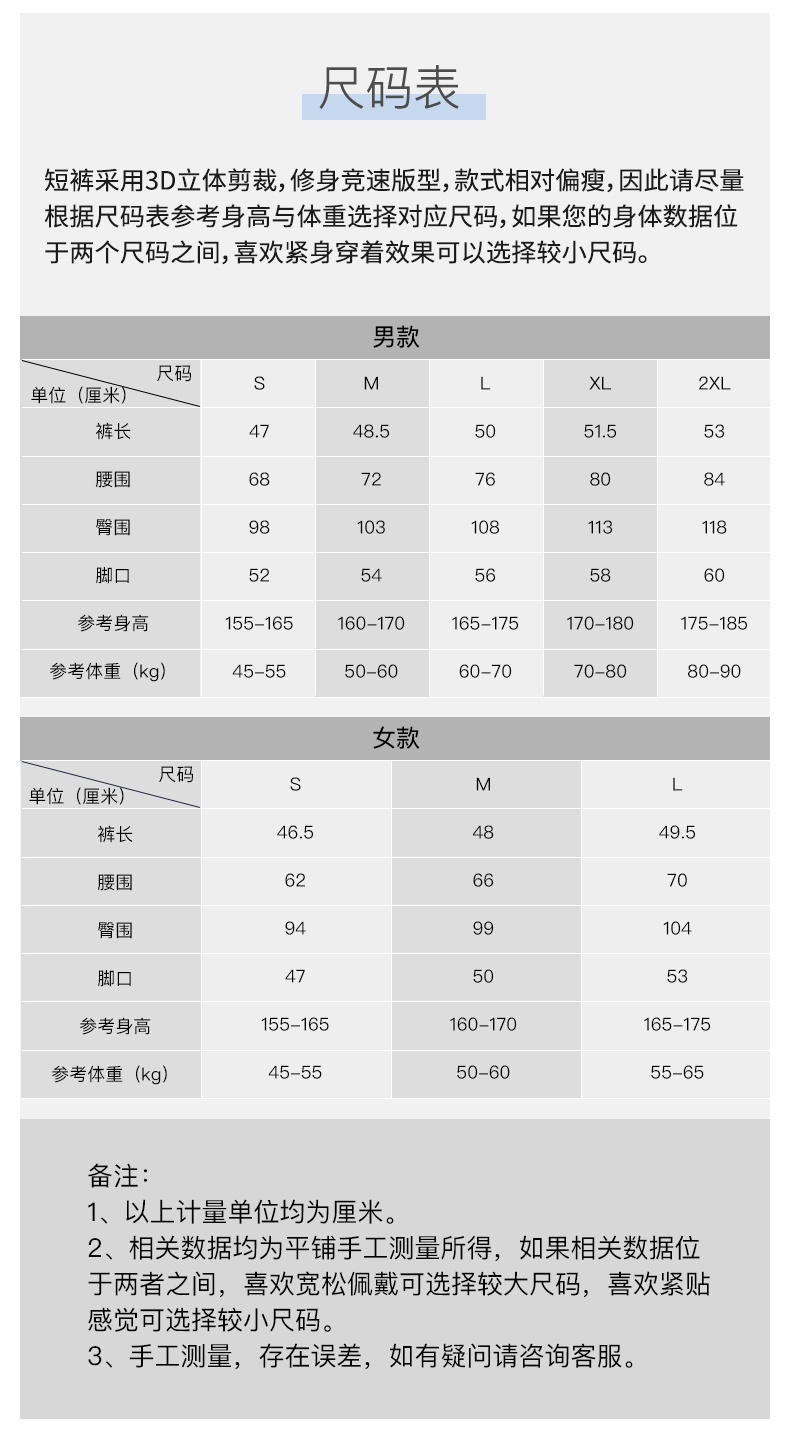 尺码表

短裤采用3D立体剪裁,修身竞速版型,款式相对偏瘦,因此请尽量根据尺码表参考身高与体重选择对应尺码,如果您的身体数据位于两个尺码之间,喜欢紧身穿着效果可以选择较小尺码。

男款

| 尺码 单位（厘米） | S | M | L | XL | 2XL |
|---|---|---|---|---|---|
| 裤长 | 47 | 48.5 | 50 | 51.5 | 53 |
| 腰围 | 68 | 72 | 76 | 80 | 84 |
| 臀围 | 98 | 103 | 108 | 113 | 118 |
| 脚口 | 52 | 54 | 56 | 58 | 60 |
| 参考身高 | 155-165 | 160-170 | 165-175 | 170-180 | 175-185 |
| 参考体重（kg） | 45-55 | 50-60 | 60-70 | 70-80 | 80-90 |

女款

| 尺码 单位（厘米） | S | M | L |
|---|---|---|---|
| 裤长 | 46.5 | 48 | 49.5 |
| 腰围 | 62 | 66 | 70 |
| 臀围 | 94 | 99 | 104 |
| 脚口 | 47 | 50 | 53 |
| 参考身高 | 155-165 | 160-170 | 165-175 |
| 参考体重（kg） | 45-55 | 50-60 | 55-65 |

备注：
1、以上计量单位均为厘米。
2、相关数据均为平铺手工测量所得，如果相关数据位于两者之间，喜欢宽松佩戴可选择较大尺码，喜欢紧贴感觉可选择较小尺码。
3、手工测量，存在误差，如有疑问请咨询客服。